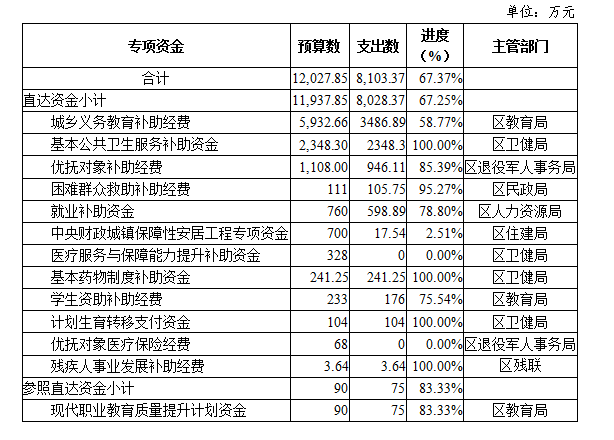 单位：万元

| 专项资金 | 预算数 | 支出数 | 进度（%） | 主管部门 |
|---|---|---|---|---|
| 合计 | 12,027.85 | 8,103.37 | 67.37% | |
| 直达资金小计 | 11,937.85 | 8,028.37 | 67.25% | |
| 城乡义务教育补助经费 | 5,932.66 | 3486.89 | 58.77% | 区教育局 |
| 基本公共卫生服务补助资金 | 2,348.30 | 2348.3 | 100.00% | 区卫健局 |
| 优抚对象补助经费 | 1,108.00 | 946.11 | 85.39% | 区退役军人事务局 |
| 困难群众救助补助经费 | 111 | 105.75 | 95.27% | 区民政局 |
| 就业补助资金 | 760 | 598.89 | 78.80% | 区人力资源局 |
| 中央财政城镇保障性安居工程专项资金 | 700 | 17.54 | 2.51% | 区住建局 |
| 医疗服务与保障能力提升补助资金 | 328 | 0 | 0.00% | 区卫健局 |
| 基本药物制度补助资金 | 241.25 | 241.25 | 100.00% | 区卫健局 |
| 学生资助补助经费 | 233 | 176 | 75.54% | 区教育局 |
| 计划生育转移支付资金 | 104 | 104 | 100.00% | 区卫健局 |
| 优抚对象医疗保险经费 | 68 | 0 | 0.00% | 区退役军人事务局 |
| 残疾人事业发展补助经费 | 3.64 | 3.64 | 100.00% | 区残联 |
| 参照直达资金小计 | 90 | 75 | 83.33% | |
| 现代职业教育质量提升计划资金 | 90 | 75 | 83.33% | 区教育局 |